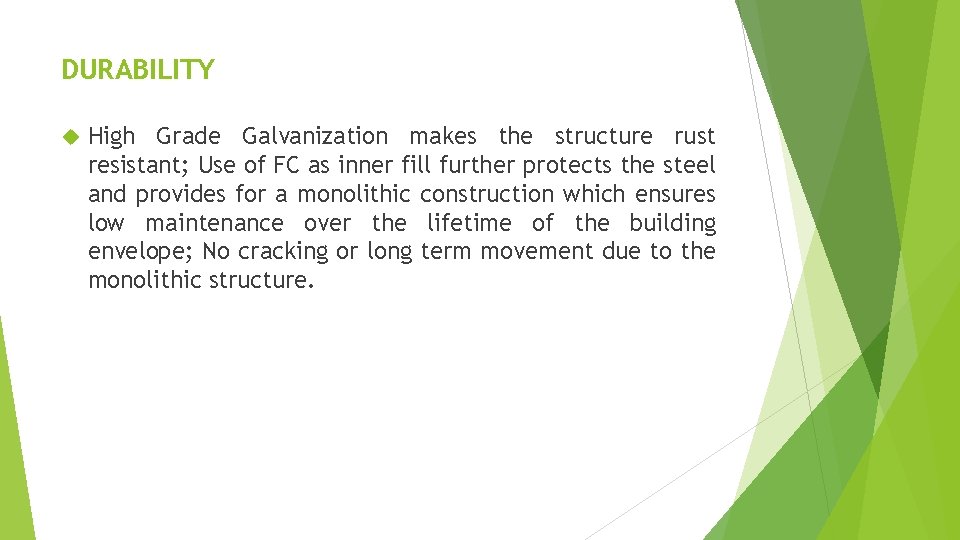 DURABILITY

High Grade Galvanization makes the structure rust resistant; Use of FC as inner fill further protects the steel and provides for a monolithic construction which ensures low maintenance over the lifetime of the building envelope; No cracking or long term movement due to the monolithic structure.